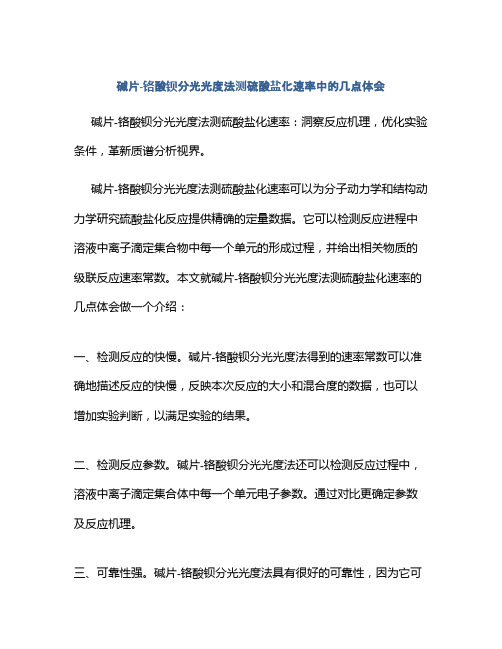 碱片-铬酸钡分光光度法测硫酸盐化速率中的几点体会

碱片-铬酸钡分光光度法测硫酸盐化速率：洞察反应机理，优化实验条件，革新质谱分析视界。

碱片-铬酸钡分光光度法测硫酸盐化速率可以为分子动力学和结构动力学研究硫酸盐化反应提供精确的定量数据。它可以检测反应进程中溶液中离子滴定集合物中每一个单元的形成过程，并给出相关物质的级联反应速率常数。本文就碱片-铬酸钡分光光度法测硫酸盐化速率的几点体会做一个介绍：

一、检测反应的快慢。碱片-铬酸钡分光光度法得到的速率常数可以准确地描述反应的快慢，反映本次反应的大小和混合度的数据，也可以增加实验判断，以满足实验的结果。

二、检测反应参数。碱片-铬酸钡分光光度法还可以检测反应过程中，溶液中离子滴定集合体中每一个单元电子参数。通过对比更确定参数及反应机理。

三、可靠性强。碱片-铬酸钡分光光度法具有很好的可靠性，因为它可